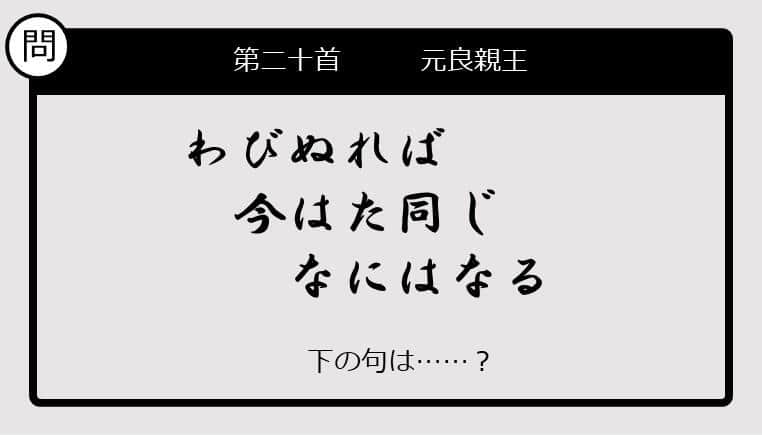 問

第二十首　元良親王

わびぬれば
今はた同じ
なにはなる

下の句は……？